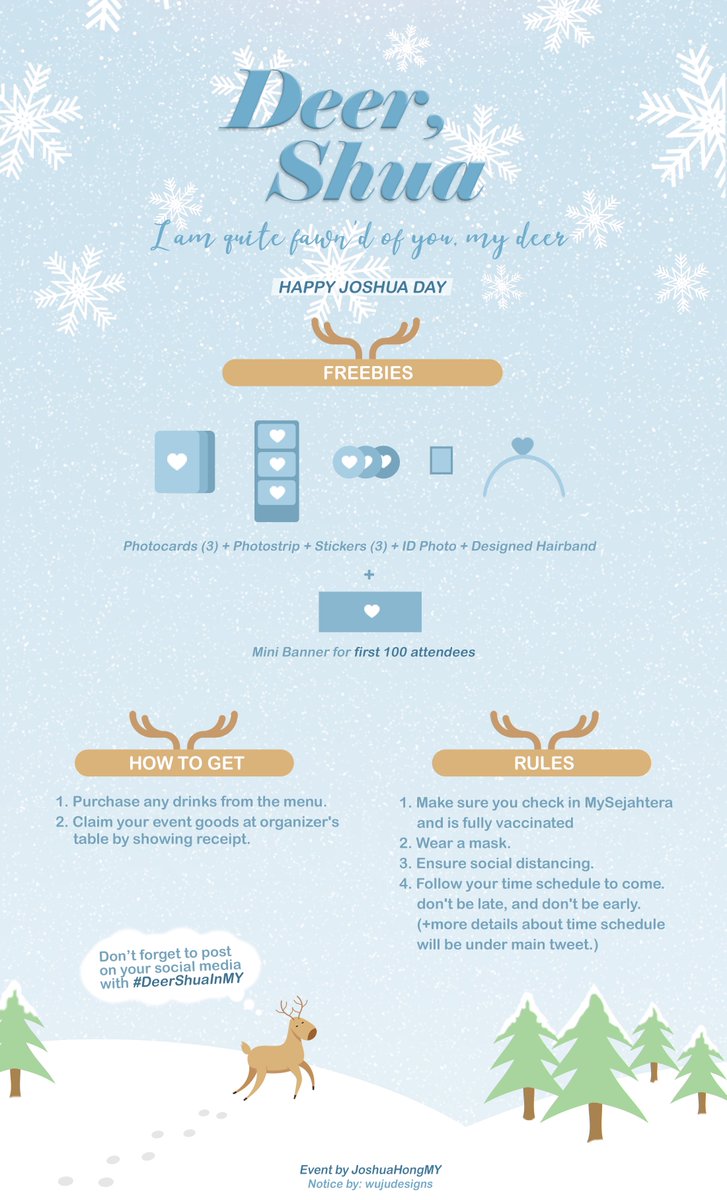 Deer, Shua

I am quite fawn'd of you, my deer

HAPPY JOSHUA DAY

FREEBIES

Photocards (3) + Photostrip + Stickers (3) + ID Photo + Designed Hairband

+

Mini Banner for first 100 attendees

HOW TO GET

1. Purchase any drinks from the menu.
2. Claim your event goods at organizer's table by showing receipt.

RULES

1. Make sure you check in MySejahtera and is fully vaccinated
2. Wear a mask.
3. Ensure social distancing.
4. Follow your time schedule to come. don't be late, and don't be early. (+more details about time schedule will be under main tweet.)

Don't forget to post on your social media with #DeerShuaInMY

Event by JoshuaHongMY
Notice by: wujudesigns